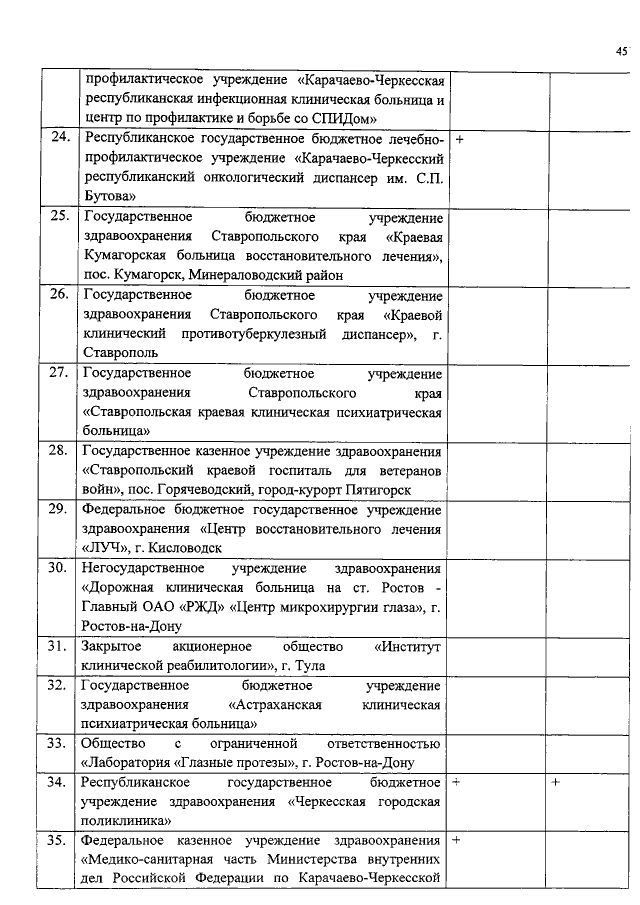 45

|  |  |  |  |
|---|---|---|---|
|  | профилактическое учреждение «Карачаево-Черкесская республиканская инфекционная клиническая больница и центр по профилактике и борьбе со СПИДом» |  |  |
| 24. | Республиканское государственное бюджетное лечебно-профилактическое учреждение «Карачаево-Черкесский республиканский онкологический диспансер им. С.П. Бутова» | + |  |
| 25. | Государственное бюджетное учреждение здравоохранения Ставропольского края «Краевая Кумагорская больница восстановительного лечения», пос. Кумагорск, Минераловодский район |  |  |
| 26. | Государственное бюджетное учреждение здравоохранения Ставропольского края «Краевой клинический противотуберкулезный диспансер», г. Ставрополь |  |  |
| 27. | Государственное бюджетное учреждение здравоохранения Ставропольского края «Ставропольская краевая клиническая психиатрическая больница» |  |  |
| 28. | Государственное казенное учреждение здравоохранения «Ставропольский краевой госпиталь для ветеранов войн», пос. Горячеводский, город-курорт Пятигорск |  |  |
| 29. | Федеральное бюджетное государственное учреждение здравоохранения «Центр восстановительного лечения «ЛУЧ», г. Кисловодск |  |  |
| 30. | Негосударственное учреждение здравоохранения «Дорожная клиническая больница на ст. Ростов - Главный ОАО «РЖД» «Центр микрохирургии глаза», г. Ростов-на-Дону |  |  |
| 31. | Закрытое акционерное общество «Институт клинической реабилитологии», г. Тула |  |  |
| 32. | Государственное бюджетное учреждение здравоохранения «Астраханская клиническая психиатрическая больница» |  |  |
| 33. | Общество с ограниченной ответственностью «Лаборатория «Глазные протезы», г. Ростов-на-Дону |  |  |
| 34. | Республиканское государственное бюджетное учреждение здравоохранения «Черкесская городская поликлиника» | + | + |
| 35. | Федеральное казенное учреждение здравоохранения «Медико-санитарная часть Министерства внутренних дел Российской Федерации по Карачаево-Черкесской | + |  |